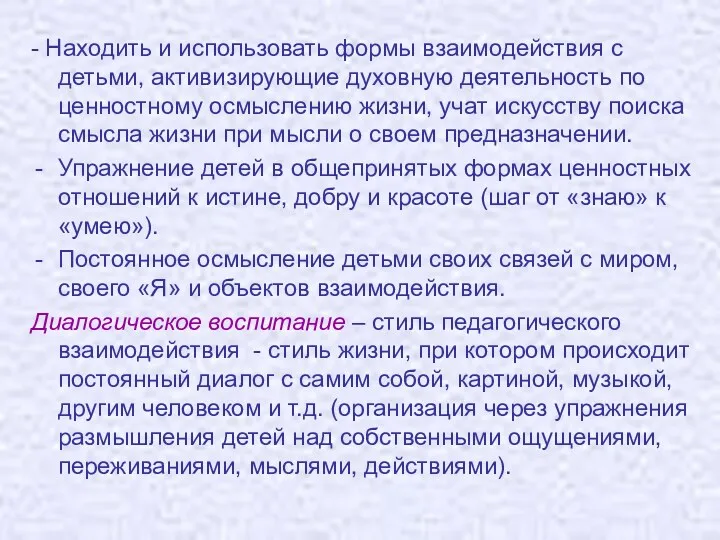 - Находить и использовать формы взаимодействия с детьми, активизирующие духовную деятельность по ценностному осмыслению жизни, учат искусству поиска смысла жизни при мысли о своем предназначении.

- Упражнение детей в общепринятых формах ценностных отношений к истине, добру и красоте (шаг от «знаю» к «умею»).

- Постоянное осмысление детьми своих связей с миром, своего «Я» и объектов взаимодействия.

Диалогическое воспитание – стиль педагогического взаимодействия - стиль жизни, при котором происходит постоянный диалог с самим собой, картиной, музыкой, другим человеком и т.д. (организация через упражнения размышления детей над собственными ощущениями, переживаниями, мыслями, действиями).